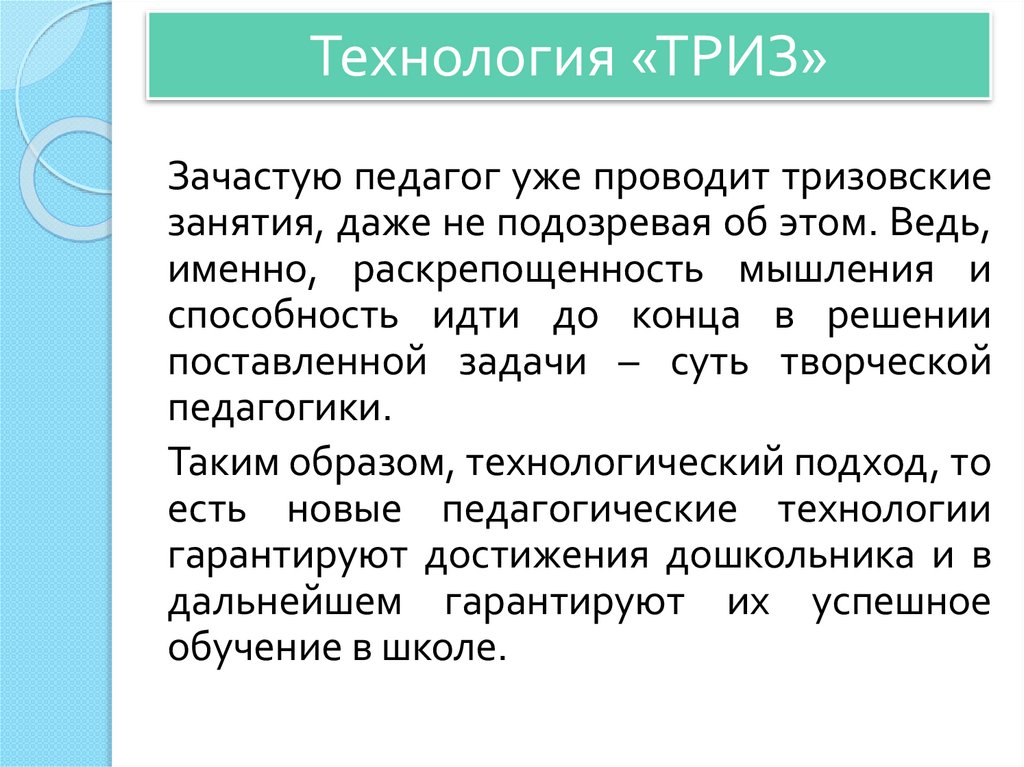 Технология «ТРИЗ»

Зачастую педагог уже проводит тризовские занятия, даже не подозревая об этом. Ведь, именно, раскрепощенность мышления и способность идти до конца в решении поставленной задачи – суть творческой педагогики.

Таким образом, технологический подход, то есть новые педагогические технологии гарантируют достижения дошкольника и в дальнейшем гарантируют их успешное обучение в школе.